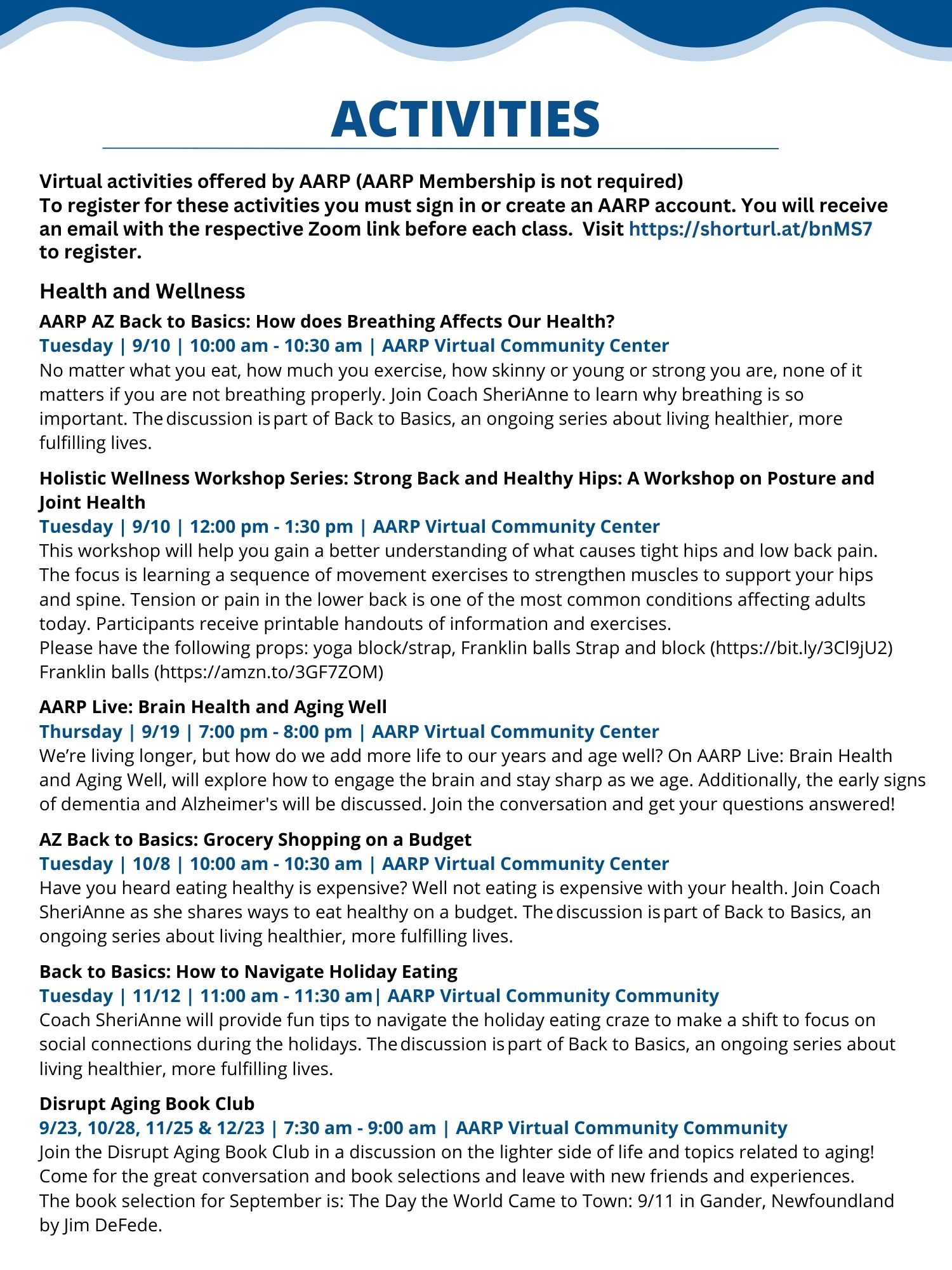 ACTIVITIES

Virtual activities offered by AARP (AARP Membership is not required)
To register for these activities you must sign in or create an AARP account. You will receive an email with the respective Zoom link before each class. Visit https://shorturl.at/bnMS7 to register.

Health and Wellness

AARP AZ Back to Basics: How does Breathing Affects Our Health?
Tuesday | 9/10 | 10:00 am - 10:30 am | AARP Virtual Community Center
No matter what you eat, how much you exercise, how skinny or young or strong you are, none of it matters if you are not breathing properly. Join Coach SheriAnne to learn why breathing is so important. The discussion is part of Back to Basics, an ongoing series about living healthier, more fulfilling lives.

Holistic Wellness Workshop Series: Strong Back and Healthy Hips: A Workshop on Posture and Joint Health
Tuesday | 9/10 | 12:00 pm - 1:30 pm | AARP Virtual Community Center
This workshop will help you gain a better understanding of what causes tight hips and low back pain. The focus is learning a sequence of movement exercises to strengthen muscles to support your hips and spine. Tension or pain in the lower back is one of the most common conditions affecting adults today. Participants receive printable handouts of information and exercises.
Please have the following props: yoga block/strap, Franklin balls Strap and block (https://bit.ly/3Cl9jU2) Franklin balls (https://amzn.to/3GF7ZOM)

AARP Live: Brain Health and Aging Well
Thursday | 9/19 | 7:00 pm - 8:00 pm | AARP Virtual Community Center
We're living longer, but how do we add more life to our years and age well? On AARP Live: Brain Health and Aging Well, will explore how to engage the brain and stay sharp as we age. Additionally, the early signs of dementia and Alzheimer's will be discussed. Join the conversation and get your questions answered!

AZ Back to Basics: Grocery Shopping on a Budget
Tuesday | 10/8 | 10:00 am - 10:30 am | AARP Virtual Community Center
Have you heard eating healthy is expensive? Well not eating is expensive with your health. Join Coach SheriAnne as she shares ways to eat healthy on a budget. The discussion is part of Back to Basics, an ongoing series about living healthier, more fulfilling lives.

Back to Basics: How to Navigate Holiday Eating
Tuesday | 11/12 | 11:00 am - 11:30 am| AARP Virtual Community Community
Coach SheriAnne will provide fun tips to navigate the holiday eating craze to make a shift to focus on social connections during the holidays. The discussion is part of Back to Basics, an ongoing series about living healthier, more fulfilling lives.

Disrupt Aging Book Club
9/23, 10/28, 11/25 & 12/23 | 7:30 am - 9:00 am | AARP Virtual Community Community
Join the Disrupt Aging Book Club in a discussion on the lighter side of life and topics related to aging! Come for the great conversation and book selections and leave with new friends and experiences.
The book selection for September is: The Day the World Came to Town: 9/11 in Gander, Newfoundland by Jim DeFede.